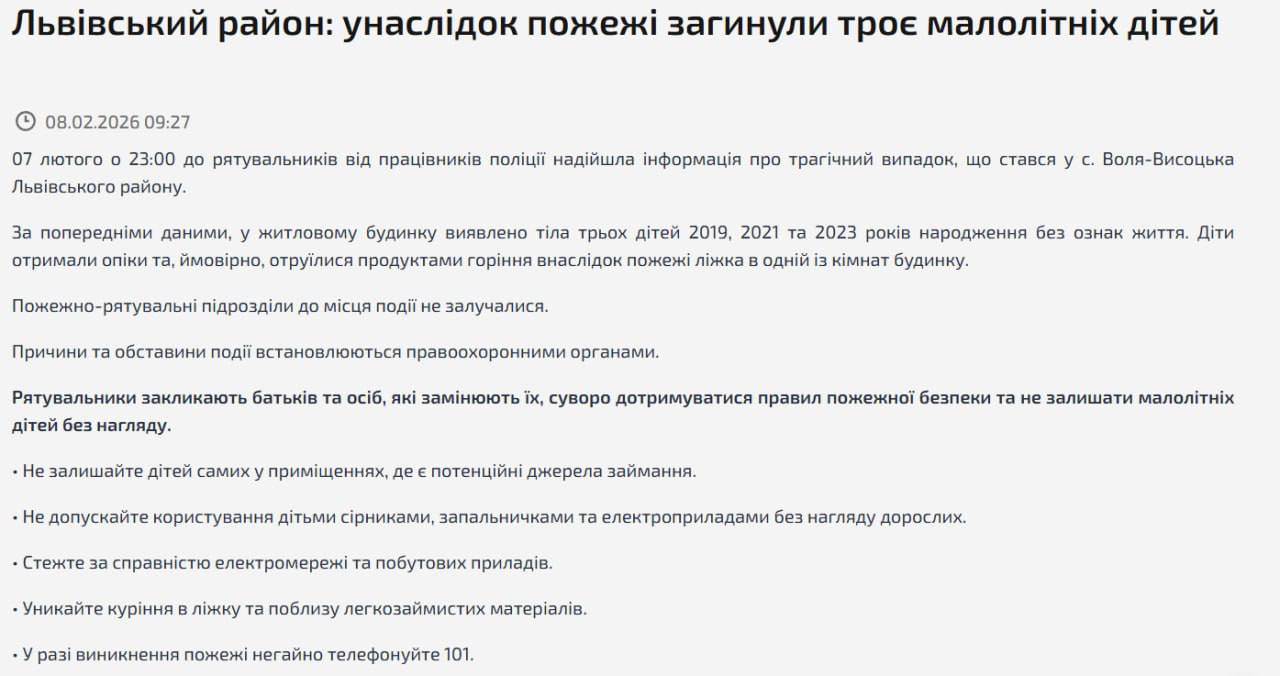 Львівський район: унаслідок пожежі загинули троє малолітніх дітей

08.02.2026 09:27

07 лютого о 23:00 до рятувальників від працівників поліції надійшла інформація про трагічний випадок, що стався у с. Воля-Висоцька Львівського району.

За попередніми даними, у житловому будинку виявлено тіла трьох дітей 2019, 2021 та 2023 років народження без ознак життя. Діти отримали опіки та, ймовірно, отруїлися продуктами горіння внаслідок пожежі ліжка в одній із кімнат будинку.

Пожежно-рятувальні підрозділи до місця події не залучалися.

Причини та обставини події встановлюються правоохоронними органами.

Рятувальники закликають батьків та осіб, які замінюють їх, суворо дотримуватися правил пожежної безпеки та не залишати малолітніх дітей без нагляду.

• Не залишайте дітей самих у приміщеннях, де є потенційні джерела займання.

• Не допускайте користування дітьми сірниками, запальничками та електроприладами без нагляду дорослих.

• Стежте за справністю електромережі та побутових приладів.

• Уникайте куріння в ліжку та поблизу легкозаймистих матеріалів.

• У разі виникнення пожежі негайно телефонуйте 101.